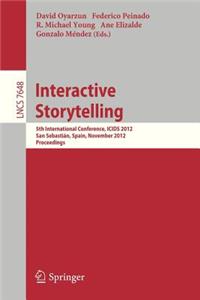 David Oyarzun Federico Peinado
R. Michael Young Ane Elizalde
Gonzalo Méndez (Eds.)

LNCS 7648

Interactive Storytelling

5th International Conference, ICIDS 2012
San Sebastián, Spain, November 2012
Proceedings

Springer